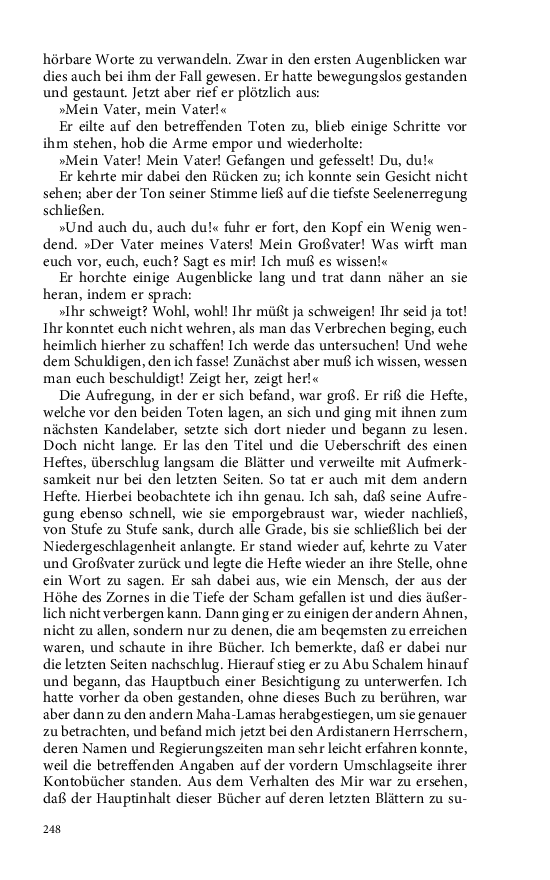 hörbare Worte zu verwandeln. Zwar in den ersten Augenblicken war dies auch bei ihm der Fall gewesen. Er hatte bewegungslos gestanden und gestaunt. Jetzt aber rief er plötzlich aus:

»Mein Vater, mein Vater!«

Er eilte auf den betreffenden Toten zu, blieb einige Schritte vor ihm stehen, hob die Arme empor und wiederholte:

»Mein Vater! Mein Vater! Gefangen und gefesselt! Du, du!«

Er kehrte mir dabei den Rücken zu; ich konnte sein Gesicht nicht sehen; aber der Ton seiner Stimme ließ auf die tiefste Seelenerregung schließen.

»Und auch du, auch du!« fuhr er fort, den Kopf ein Wenig wendend. »Der Vater meines Vaters! Mein Großvater! Was wirft man euch vor, euch, euch? Sagt es mir! Ich muß es wissen!«

Er horchte einige Augenblicke lang und trat dann näher an sie heran, indem er sprach:

»Ihr schweigt? Wohl, wohl! Ihr müßt ja schweigen! Ihr seid ja tot! Ihr konntet euch nicht wehren, als man das Verbrechen beging, euch heimlich hierher zu schaffen! Ich werde das untersuchen! Und wehe dem Schuldigen, den ich fasse! Zunächst aber muß ich wissen, wessen man euch beschuldigt! Zeigt her, zeigt her!«

Die Aufregung, in der er sich befand, war groß. Er riß die Hefte, welche vor den beiden Toten lagen, an sich und ging mit ihnen zum nächsten Kandelaber, setzte sich dort nieder und begann zu lesen. Doch nicht lange. Er las den Titel und die Ueberschrift des einen Heftes, überschlug langsam die Blätter und verweilte mit Aufmerksamkeit nur bei den letzten Seiten. So tat er auch mit dem andern Hefte. Hierbei beobachtete ich ihn genau. Ich sah, daß seine Aufregung ebenso schnell, wie sie emporgebraust war, wieder nachließ, von Stufe zu Stufe sank, durch alle Grade, bis sie schließlich bei der Niedergeschlagenheit anlangte. Er stand wieder auf, kehrte zu Vater und Großvater zurück und legte die Hefte wieder an ihre Stelle, ohne ein Wort zu sagen. Er sah dabei aus, wie ein Mensch, der aus der Höhe des Zornes in die Tiefe der Scham gefallen ist und dies äußerlich nicht verbergen kann. Dann ging er zu einigen der andern Ahnen, nicht zu allen, sondern nur zu denen, die am beqemsten zu erreichen waren, und schaute in ihre Bücher. Ich bemerkte, daß er dabei nur die letzten Seiten nachschlug. Hierauf stieg er zu Abu Schalem hinauf und begann, das Hauptbuch einer Besichtigung zu unterwerfen. Ich hatte vorher da oben gestanden, ohne dieses Buch zu berühren, war aber dann zu den andern Maha-Lamas herabgestiegen, um sie genauer zu betrachten, und befand mich jetzt bei den Ardistanern Herrschern, deren Namen und Regierungszeiten man sehr leicht erfahren konnte, weil die betreffenden Angaben auf der vordern Umschlagseite ihrer Kontobücher standen. Aus dem Verhalten des Mir war zu ersehen, daß der Hauptinhalt dieser Bücher auf deren letzten Blättern zu su-

248